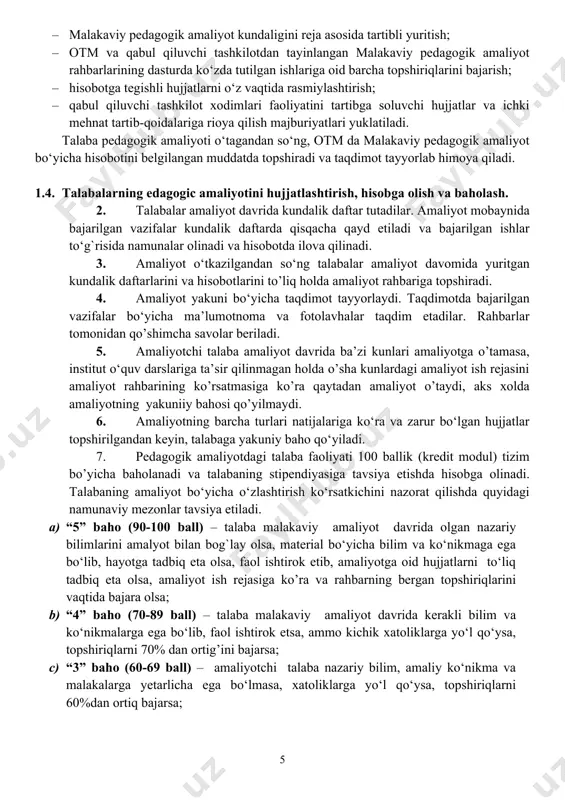 – Malakaviy pedagogik amaliyot kundaligini reja asosida tartibli yuritish;
– OTM va qabul qiluvchi tashkilotdan tayinlangan Malakaviy pedagogik amaliyot rahbarlarining dasturda ko‘zda tutilgan ishlariga oid barcha topshiriqlarini bajarish;
– hisobotga tegishli hujjatlarni o‘z vaqtida rasmiylashtirish;
– qabul qiluvchi tashkilot xodimlari faoliyatini tartibga soluvchi hujjatlar va ichki mehnat tartib-qoidalariga rioya qilish majburiyatlari yuklatiladi.

Talaba pedagogik amaliyoti o‘tagandan so‘ng, OTM da Malakaviy pedagogik amaliyot bo‘yicha hisobotini belgilangan muddatda topshiradi va taqdimot tayyorlab himoya qiladi.

1.4. Talabalarning edagogic amaliyotini hujjatlashtirish, hisobga olish va baholash.

2. Talabalar amaliyot davrida kundalik daftar tutadilar. Amaliyot mobaynida bajarilgan vazifalar kundalik daftarda qisqacha qayd etiladi va bajarilgan ishlar to‘g`risida namunalar olinadi va hisobotda ilova qilinadi.

3. Amaliyot o‘tkazilgandan so‘ng talabalar amaliyot davomida yuritgan kundalik daftarlarini va hisobotlarini to’liq holda amaliyot rahbariga topshiradi.

4. Amaliyot yakuni bo‘yicha taqdimot tayyorlaydi. Taqdimotda bajarilgan vazifalar bo‘yicha ma’lumotnoma va fotolavhalar taqdim etadilar. Rahbarlar tomonidan qo’shimcha savolar beriladi.

5. Amaliyotchi talaba amaliyot davrida ba’zi kunlari amaliyotga o’tamasa, institut o‘quv darslariga ta’sir qilinmagan holda o’sha kunlardagi amaliyot ish rejasini amaliyot rahbarining ko’rsatmasiga ko’ra qaytadan amaliyot o’taydi, aks xolda amaliyotning yakuniiy bahosi qo’yilmaydi.

6. Amaliyotning barcha turlari natijalariga ko‘ra va zarur bo‘lgan hujjatlar topshirilgandan keyin, talabaga yakuniy baho qo‘yiladi.

7. Pedagogik amaliyotdagi talaba faoliyati 100 ballik (kredit modul) tizim bo’yicha baholanadi va talabaning stipendiyasiga tavsiya etishda hisobga olinadi. Talabaning amaliyot bo‘yicha o‘zlashtirish ko‘rsatkichini nazorat qilishda quyidagi namunaviy mezonlar tavsiya etiladi.

a) “5” baho (90-100 ball) – talaba malakaviy amaliyot davrida olgan nazariy bilimlarini amalyot bilan bog`lay olsa, material bo‘yicha bilim va ko‘nikmaga ega bo‘lib, hayotga tadbiq eta olsa, faol ishtirok etib, amaliyotga oid hujjatlarni to‘liq tadbiq eta olsa, amaliyot ish rejasiga ko’ra va rahbarning bergan topshiriqlarini vaqtida bajara olsa;

b) “4” baho (70-89 ball) – talaba malakaviy amaliyot davrida kerakli bilim va ko‘nikmalarga ega bo‘lib, faol ishtirok etsa, ammo kichik xatoliklarga yo‘l qo‘ysa, topshiriqlarni 70% dan ortig’ini bajarsa;

c) “3” baho (60-69 ball) – amaliyotchi talaba nazariy bilim, amaliy ko‘nikma va malakalarga yetarlicha ega bo‘lmasa, xatoliklarga yo‘l qo‘ysa, topshiriqlarni 60%dan ortiq bajarsa;

5